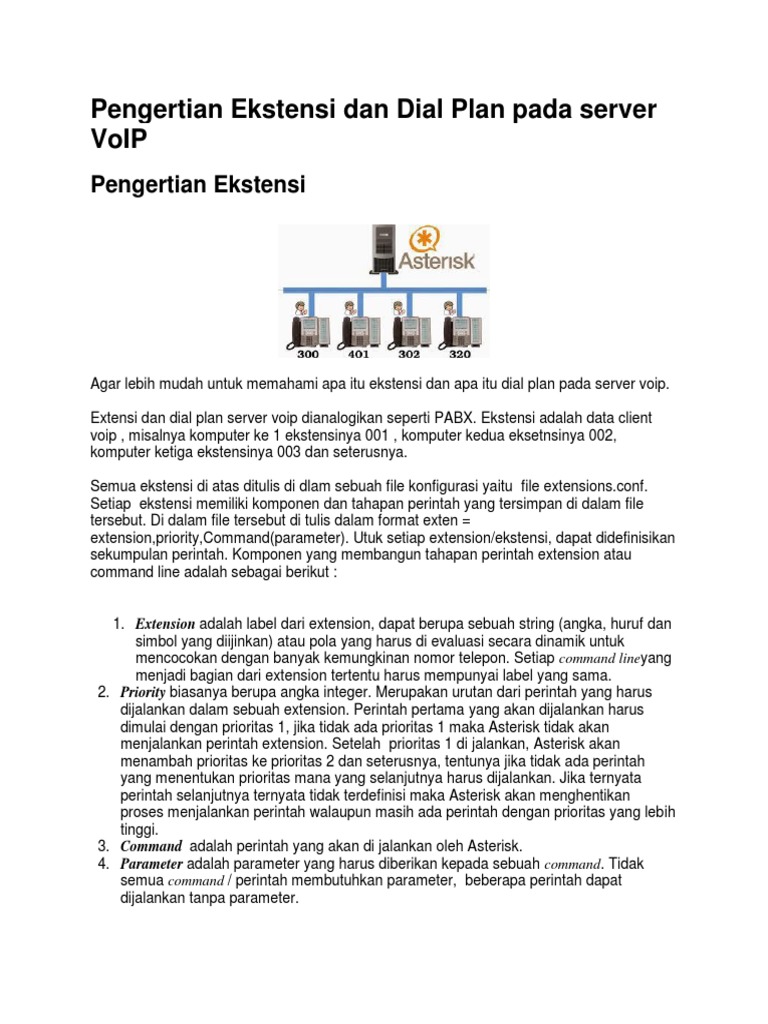 Pengertian Ekstensi dan Dial Plan pada server VoIP

Pengertian Ekstensi

Asterisk

300 401 302 320

Agar lebih mudah untuk memahami apa itu ekstensi dan apa itu dial plan pada server voip.

Extensi dan dial plan server voip dianalogikan seperti PABX. Ekstensi adalah data client voip , misalnya komputer ke 1 ekstensinya 001 , komputer kedua eksetnsinya 002, komputer ketiga ekstensinya 003 dan seterusnya.

Semua ekstensi di atas ditulis di dlam sebuah file konfigurasi yaitu file extensions.conf. Setiap ekstensi memiliki komponen dan tahapan perintah yang tersimpan di dalam file tersebut. Di dalam file tersebut di tulis dalam format exten = extension,priority,Command(parameter). Utuk setiap extension/ekstensi, dapat didefinisikan sekumpulan perintah. Komponen yang membangun tahapan perintah extension atau command line adalah sebagai berikut :

1. Extension adalah label dari extension, dapat berupa sebuah string (angka, huruf dan simbol yang diijinkan) atau pola yang harus di evaluasi secara dinamik untuk mencocokan dengan banyak kemungkinan nomor telepon. Setiap command lineyang menjadi bagian dari extension tertentu harus mempunyai label yang sama.
2. Priority biasanya berupa angka integer. Merupakan urutan dari perintah yang harus dijalankan dalam sebuah extension. Perintah pertama yang akan dijalankan harus dimulai dengan prioritas 1, jika tidak ada prioritas 1 maka Asterisk tidak akan menjalankan perintah extension. Setelah prioritas 1 di jalankan, Asterisk akan menambah prioritas ke prioritas 2 dan seterusnya, tentunya jika tidak ada perintah yang menentukan prioritas mana yang selanjutnya harus dijalankan. Jika ternyata perintah selanjutnya ternyata tidak terdefinisi maka Asterisk akan menghentikan proses menjalankan perintah walaupun masih ada perintah dengan prioritas yang lebih tinggi.
3. Command adalah perintah yang akan di jalankan oleh Asterisk.
4. Parameter adalah parameter yang harus diberikan kepada sebuah command. Tidak semua command / perintah membutuhkan parameter, beberapa perintah dapat dijalankan tanpa parameter.